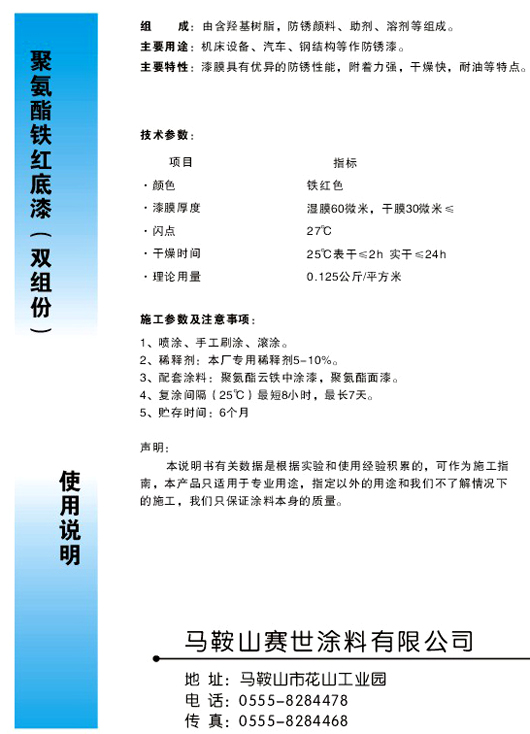 聚氨酯铁红底漆（双组份）

使用说明

组　　成：由含羟基树脂，防锈颜料、助剂、溶剂等组成。
主要用途：机床设备、汽车、钢结构等作防锈漆。
主要特性：漆膜具有优异的防锈性能，附着力强，干燥快，耐油等特点。

技术参数：

| 项目 | 指标 |
|---|---|
| · 颜色 | 铁红色 |
| · 漆膜厚度 | 湿膜60微米，干膜30微米≤ |
| · 闪点 | 27℃ |
| · 干燥时间 | 25℃表干≤2h 实干≤24h |
| · 理论用量 | 0.125公斤/平方米 |

施工参数及注意事项：
1、喷涂、手工刷涂、滚涂。
2、稀释剂：本厂专用稀释剂5-10%。
3、配套涂料：聚氨酯云铁中涂漆，聚氨酯面漆。
4、复涂间隔（25℃）最短8小时，最长7天。
5、贮存时间：6个月

声明：
本说明书有关数据是根据实验和使用经验积累的，可作为施工指南，本产品只适用于专业用途，指定以外的用途和我们不了解情况下的施工，我们只保证涂料本身的质量。

马鞍山赛世涂料有限公司
地 址：马鞍山市花山工业园
电 话：0555-8284478
传 真：0555-8284468